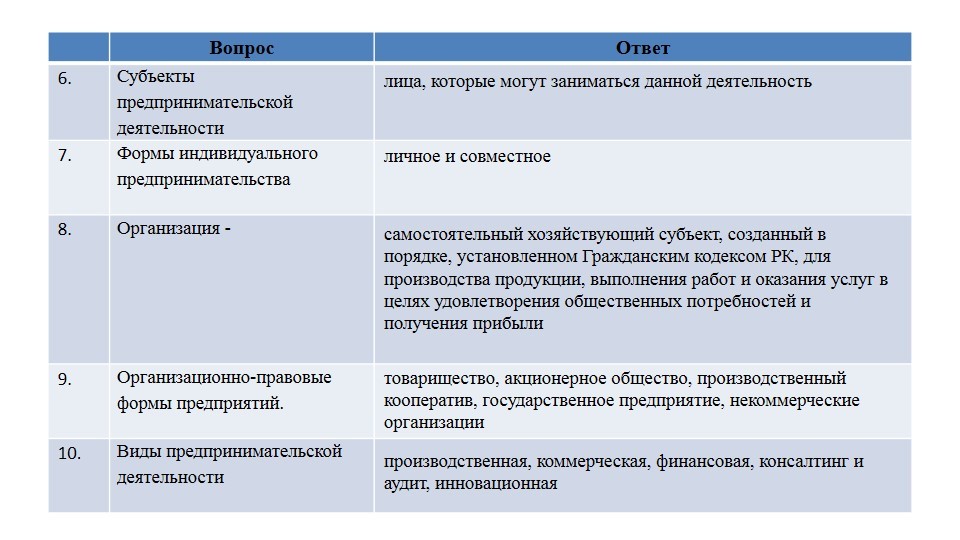 |  | Вопрос | Ответ |
|---|---|---|
| 6. | Субъекты предпринимательской деятельности | лица, которые могут заниматься данной деятельность |
| 7. | Формы индивидуального предпринимательства | личное и совместное |
| 8. | Организация - | самостоятельный хозяйствующий субъект, созданный в порядке, установленном Гражданским кодексом РК, для производства продукции, выполнения работ и оказания услуг в целях удовлетворения общественных потребностей и получения прибыли |
| 9. | Организационно-правовые формы предприятий. | товарищество, акционерное общество, производственный кооператив, государственное предприятие, некоммерческие организации |
| 10. | Виды предпринимательской деятельности | производственная, коммерческая, финансовая, консалтинг и аудит, инновационная |